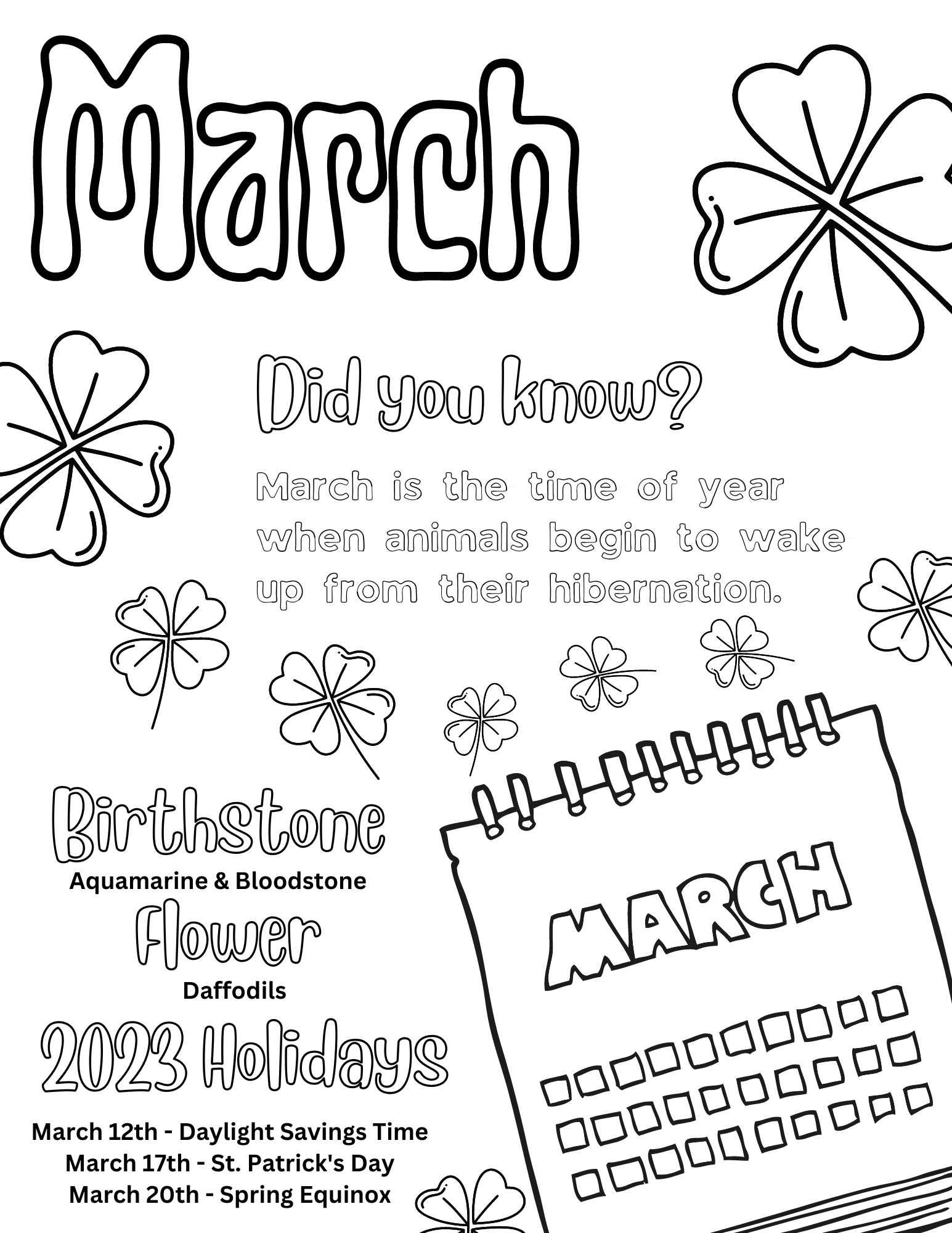 March

Did you know?

March is the time of year when animals begin to wake up from their hibernation.

Birthstone
Aquamarine & Bloodstone

Flower
Daffodils

2023 Holidays

March 12th - Daylight Savings Time
March 17th - St. Patrick's Day
March 20th - Spring Equinox

MARCH